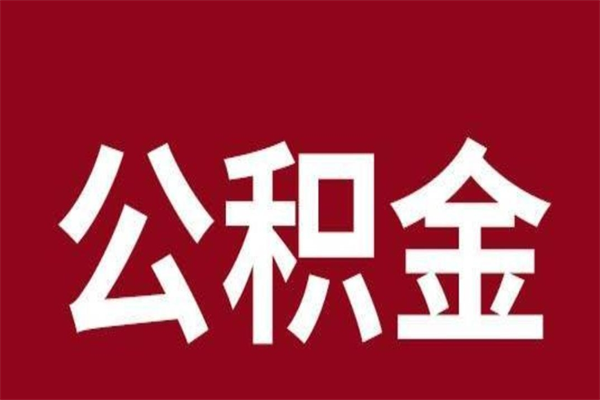 公积金